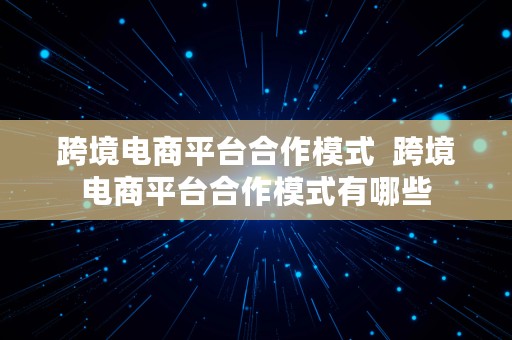 跨境电商平台合作模式 跨境电商平台合作模式有哪些